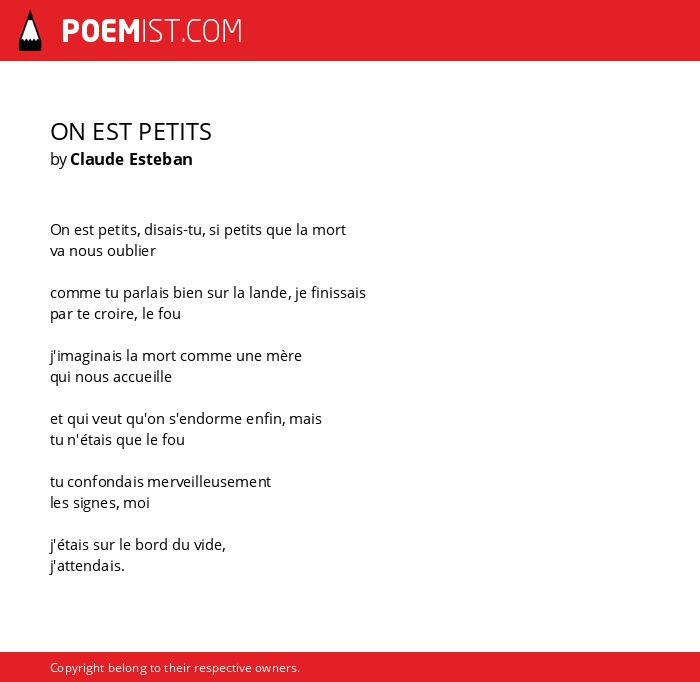 POEMIST.COM

ON EST PETITS
by Claude Esteban

On est petits, disais-tu, si petits que la mort
va nous oublier

comme tu parlais bien sur la lande, je finissais
par te croire, le fou

j'imaginais la mort comme une mère
qui nous accueille

et qui veut qu'on s'endorme enfin, mais
tu n'étais que le fou

tu confondais merveilleusement
les signes, moi

j'étais sur le bord du vide,
j'attendais.

Copyright belong to their respective owners.